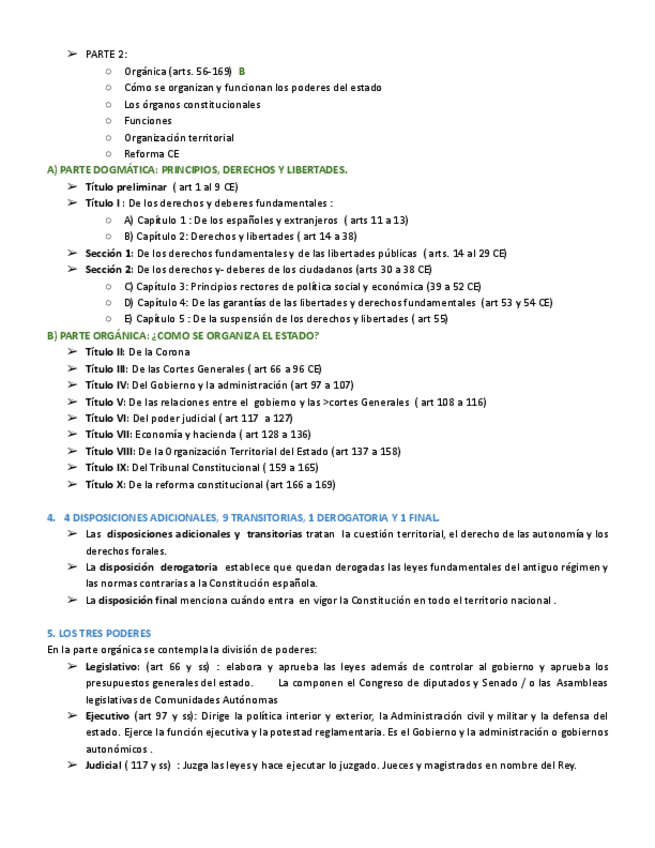 ➢ PARTE 2:
○ Orgánica (arts. 56-169) B
○ Cómo se organizan y funcionan los poderes del estado
○ Los órganos constitucionales
○ Funciones
○ Organización territorial
○ Reforma CE

A) PARTE DOGMÁTICA: PRINCIPIOS, DERECHOS Y LIBERTADES.
➢ Título preliminar ( art 1 al 9 CE)
➢ Título I : De los derechos y deberes fundamentales :
○ A) Capítulo 1 : De los españoles y extranjeros ( arts 11 a 13)
○ B) Capítulo 2: Derechos y libertades ( art 14 a 38)
➢ Sección 1: De los derechos fundamentales y de las libertades públicas ( arts. 14 al 29 CE)
➢ Sección 2: De los derechos y- deberes de los ciudadanos (arts 30 a 38 CE)
○ C) Capítulo 3: Principios rectores de política social y económica (39 a 52 CE)
○ D) Capítulo 4: De las garantías de las libertades y derechos fundamentales (art 53 y 54 CE)
○ E) Capítulo 5 : De la suspensión de los derechos y libertades ( art 55)

B) PARTE ORGÁNICA: ¿COMO SE ORGANIZA EL ESTADO?
➢ Título II: De la Corona
➢ Título III: De las Cortes Generales ( art 66 a 96 CE)
➢ Título IV: Del Gobierno y la administración (art 97 a 107)
➢ Título V: De las relaciones entre el gobierno y las >cortes Generales ( art 108 a 116)
➢ Título VI: Del poder judicial ( art 117 a 127)
➢ Título VII: Economía y hacienda ( art 128 a 136)
➢ Título VIII: De la Organización Territorial del Estado (art 137 a 158)
➢ Título IX: Del Tribunal Constitucional ( 159 a 165)
➢ Título X: De la reforma constitucional (art 166 a 169)

4. 4 DISPOSICIONES ADICIONALES, 9 TRANSITORIAS, 1 DEROGATORIA Y 1 FINAL.
➢ Las disposiciones adicionales y transitorias tratan la cuestión territorial, el derecho de las autonomía y los derechos forales.
➢ La disposición derogatoria establece que quedan derogadas las leyes fundamentales del antiguo régimen y las normas contrarias a la Constitución española.
➢ La disposición final menciona cuándo entra en vigor la Constitución en todo el territorio nacional .

5. LOS TRES PODERES
En la parte orgánica se contempla la división de poderes:
➢ Legislativo: (art 66 y ss) : elabora y aprueba las leyes además de controlar al gobierno y aprueba los presupuestos generales del estado. La componen el Congreso de diputados y Senado / o las Asambleas legislativas de Comunidades Autónomas
➢ Ejecutivo (art 97 y ss): Dirige la política interior y exterior, la Administración civil y militar y la defensa del estado. Ejerce la función ejecutiva y la potestad reglamentaria. Es el Gobierno y la administración o gobiernos autonómicos .
➢ Judicial ( 117 y ss) : Juzga las leyes y hace ejecutar lo juzgado. Jueces y magistrados en nombre del Rey.